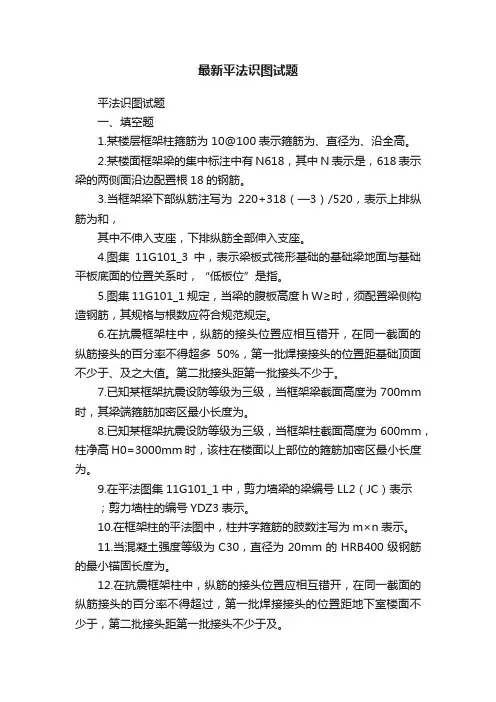 最新平法识图试题

平法识图试题

一、填空题

1.某楼层框架柱箍筋为 10@100 表示箍筋为、直径为、沿全高。

2.某楼面框架梁的集中标注中有 N618，其中 N 表示是，618 表示梁的两侧面沿边配置根 18 的钢筋。

3.当框架梁下部纵筋注写为 220+318（—3）/520，表示上排纵筋为和，

其中不伸入支座，下排纵筋全部伸入支座。

4.图集 11G101_3 中，表示梁板式筏形基础的基础梁地面与基础平板底面的位置关系时，“低板位”是指。

5.图集 11G101_1 规定，当梁的腹板高度 h W≥时，须配置梁侧构造钢筋，其规格与根数应符合规范规定。

6.在抗震框架柱中，纵筋的接头位置应相互错开，在同一截面的纵筋接头的百分率不得超多 50%，第一批焊接接头的位置距基础顶面不少于、及之大值。第二批接头距第一批接头不少于。

7.已知某框架抗震设防等级为三级，当框架梁截面高度为 700mm 时，其梁端箍筋加密区最小长度为。

8.已知某框架抗震设防等级为三级，当框架柱截面高度为 600mm，柱净高 H0=3000mm 时，该柱在楼面以上部位的箍筋加密区最小长度为。

9.在平法图集 11G101_1 中，剪力墙梁的梁编号 LL2（JC）表示；剪力墙柱的编号 YDZ3 表示。

10.在框架柱的平法图中，柱井字箍筋的肢数注写为 m×n 表示。

11.当混凝土强度等级为 C30，直径为 20mm 的 HRB400 级钢筋的最小锚固长度为。

12.在抗震框架柱中，纵筋的接头位置应相互错开，在同一截面的纵筋接头的百分率不得超过，第一批焊接接头的位置距地下室楼面不少于，第二批接头距第一批接头不少于及。